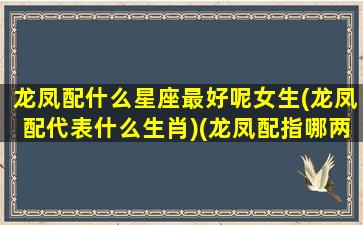 龙凤配什么星座最好呢女生(龙凤配代表什么生肖)(龙凤配指哪两